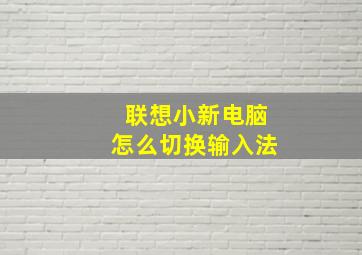 联想小新电脑
怎么切换输入法